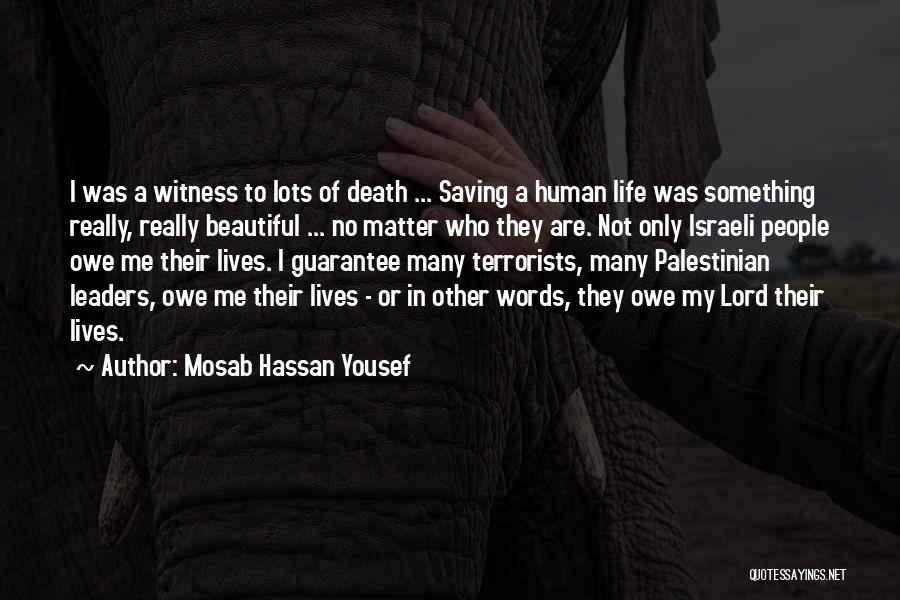 I was a witness to lots of death ... Saving a human life was something really, really beautiful ... no matter who they are. Not only Israeli people owe me their lives. I guarantee many terrorists, many Palestinian leaders, owe me their lives - or in other words, they owe my Lord their lives.

~ Author: Mosab Hassan Yousef

QUOTESSAYINGS.NET